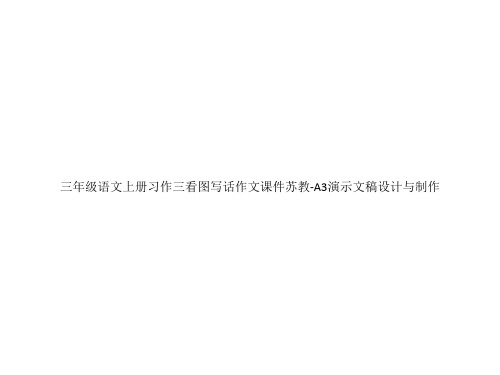 三年级语文上册习作三看图写话作文课件苏教-A3演示文稿设计与制作